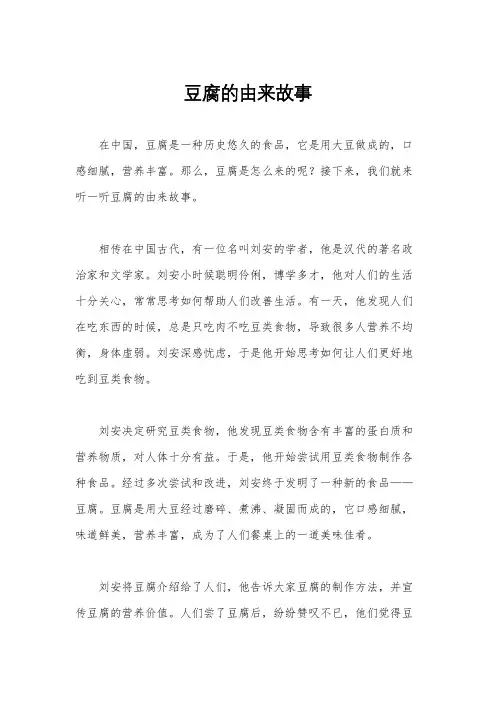 豆腐的由来故事

在中国，豆腐是一种历史悠久的食品，它是用大豆做成的，口感细腻，营养丰富。那么，豆腐是怎么来的呢？接下来，我们就来听一听豆腐的由来故事。

相传在中国古代，有一位名叫刘安的学者，他是汉代的著名政治家和文学家。刘安小时候聪明伶俐，博学多才，他对人们的生活十分关心，常常思考如何帮助人们改善生活。有一天，他发现人们在吃东西的时候，总是只吃肉不吃豆类食物，导致很多人营养不均衡，身体虚弱。刘安深感忧虑，于是他开始思考如何让人们更好地吃到豆类食物。

刘安决定研究豆类食物，他发现豆类食物含有丰富的蛋白质和营养物质，对人体十分有益。于是，他开始尝试用豆类食物制作各种食品。经过多次尝试和改进，刘安终于发明了一种新的食品——豆腐。豆腐是用大豆经过磨碎、煮沸、凝固而成的，它口感细腻，味道鲜美，营养丰富，成为了人们餐桌上的一道美味佳肴。

刘安将豆腐介绍给了人们，他告诉大家豆腐的制作方法，并宣传豆腐的营养价值。人们尝了豆腐后，纷纷赞叹不已，他们觉得豆